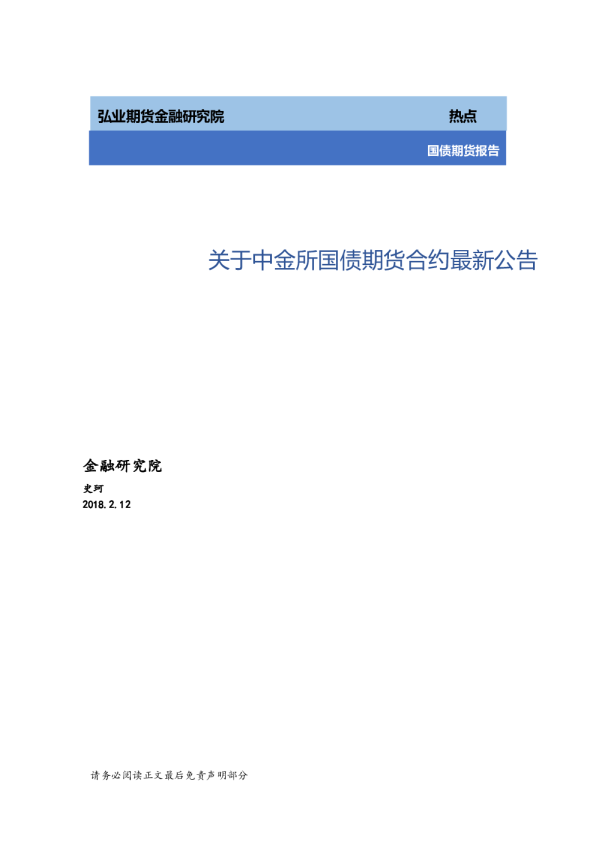 弘业期货金融研究院 热点

国债期货报告

关于中金所国债期货合约最新公告

金融研究院

史珂

2018.2.12

请务必阅读正文最后免责声明部分